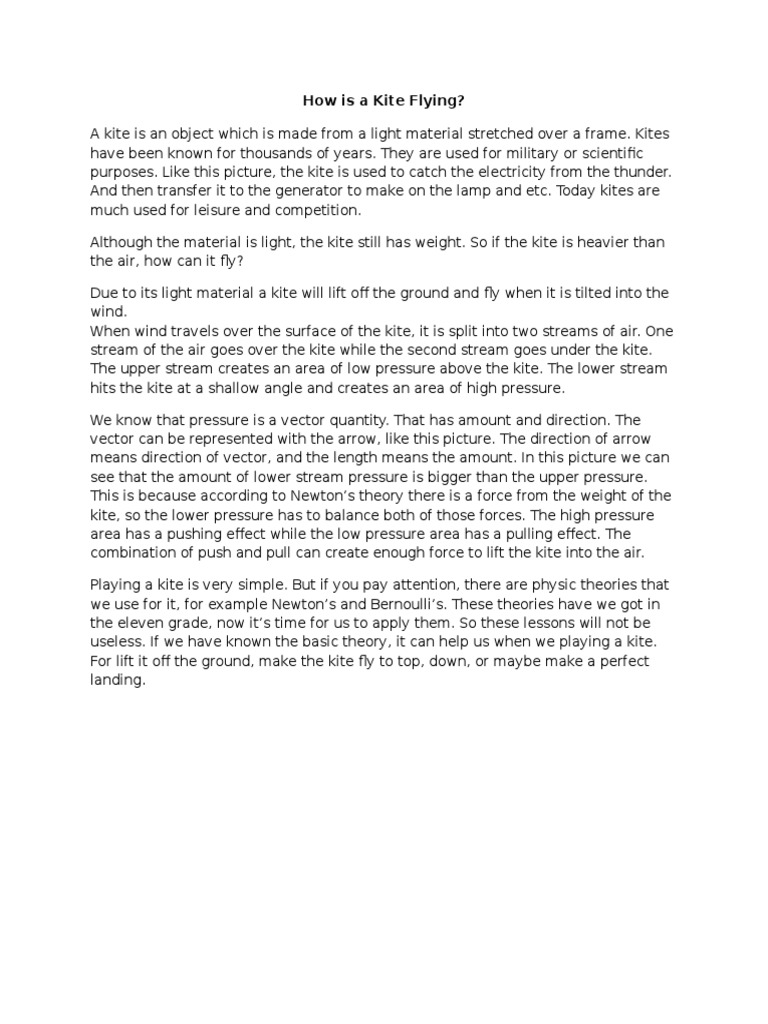 How is a Kite Flying?

A kite is an object which is made from a light material stretched over a frame. Kites have been known for thousands of years. They are used for military or scientific purposes. Like this picture, the kite is used to catch the electricity from the thunder. And then transfer it to the generator to make on the lamp and etc. Today kites are much used for leisure and competition.

Although the material is light, the kite still has weight. So if the kite is heavier than the air, how can it fly?

Due to its light material a kite will lift off the ground and fly when it is tilted into the wind.
When wind travels over the surface of the kite, it is split into two streams of air. One stream of the air goes over the kite while the second stream goes under the kite. The upper stream creates an area of low pressure above the kite. The lower stream hits the kite at a shallow angle and creates an area of high pressure.

We know that pressure is a vector quantity. That has amount and direction. The vector can be represented with the arrow, like this picture. The direction of arrow means direction of vector, and the length means the amount. In this picture we can see that the amount of lower stream pressure is bigger than the upper pressure. This is because according to Newton's theory there is a force from the weight of the kite, so the lower pressure has to balance both of those forces. The high pressure area has a pushing effect while the low pressure area has a pulling effect. The combination of push and pull can create enough force to lift the kite into the air.

Playing a kite is very simple. But if you pay attention, there are physic theories that we use for it, for example Newton's and Bernoulli's. These theories have we got in the eleven grade, now it's time for us to apply them. So these lessons will not be useless. If we have known the basic theory, it can help us when we playing a kite. For lift it off the ground, make the kite fly to top, down, or maybe make a perfect landing.